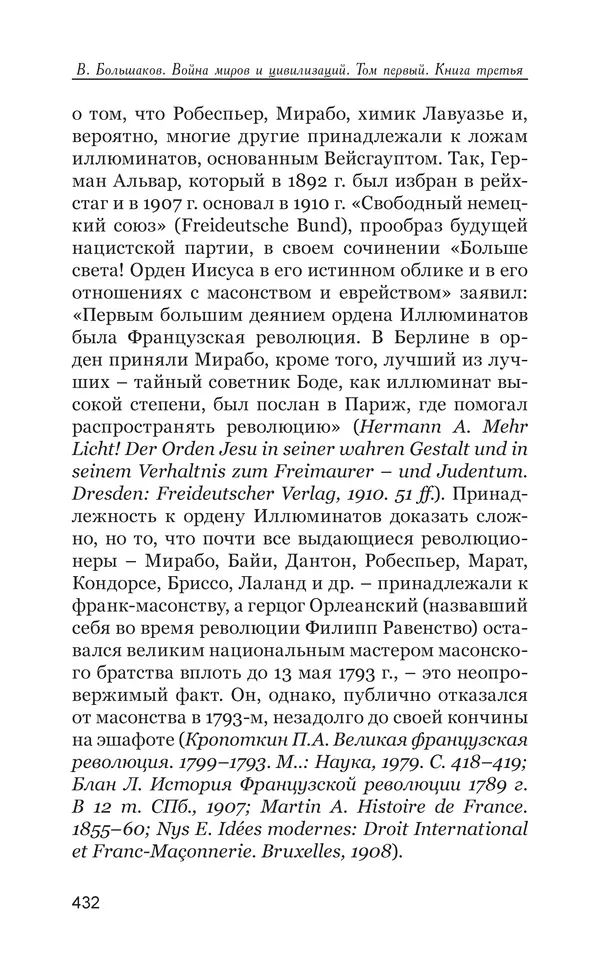 В. Большаков. Война миров и цивилизаций. Том первый. Книга третья

о том, что Робеспьер, Мирабо, химик Лавуазье и, вероятно, многие другие принадлежали к ложам иллюминатов, основанным Вейсгауптом. Так, Герман Альвар, который в 1892 г. был избран в рейхстаг и в 1907 г. основал в 1910 г. «Свободный немецкий союз» (Freideutsche Bund), прообраз будущей нацистской партии, в своем сочинении «Больше света! Орден Иисуса в его истинном облике и в его отношениях с масонством и еврейством» заявил: «Первым большим деянием ордена Иллюминатов была Французская революция. В Берлине в орден приняли Мирабо, кроме того, лучший из лучших – тайный советник Боде, как иллюминат высокой степени, был послан в Париж, где помогал распространять революцию» (Hermann A. Mehr Licht! Der Orden Jesu in seiner wahren Gestalt und in seinem Verhaltnis zum Freimaurer – und Judentum. Dresden: Freideutscher Verlag, 1910. 51 ff.). Принадлежность к ордену Иллюминатов доказать сложно, но то, что почти все выдающиеся революционеры – Мирабо, Байи, Дантон, Робеспьер, Марат, Кондорсе, Бриссо, Лаланд и др. – принадлежали к франк-масонству, а герцог Орлеанский (назвавший себя во время революции Филипп Равенство) оставался великим национальным мастером масонского братства вплоть до 13 мая 1793 г., – это неопровержимый факт. Он, однако, публично отказался от масонства в 1793-м, незадолго до своей кончины на эшафоте (Кропоткин П.А. Великая французская революция. 1799–1793. М..: Наука, 1979. С. 418–419; Блан Л. История Французской революции 1789 г. В 12 т. СПб., 1907; Martin A. Histoire de France. 1855–60; Nys E. Idées modernes: Droit International et Franc-Maçonnerie. Bruxelles, 1908).

432